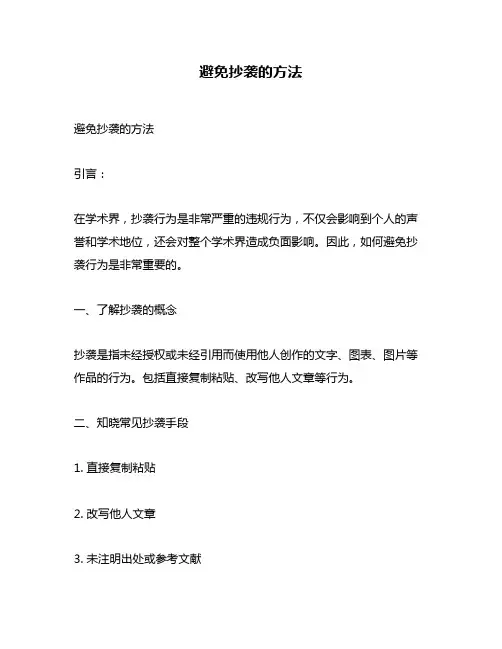 避免抄袭的方法

避免抄袭的方法

引言：

在学术界，抄袭行为是非常严重的违规行为，不仅会影响到个人的声誉和学术地位，还会对整个学术界造成负面影响。因此，如何避免抄袭行为是非常重要的。

一、了解抄袭的概念

抄袭是指未经授权或未经引用而使用他人创作的文字、图表、图片等作品的行为。包括直接复制粘贴、改写他人文章等行为。

二、知晓常见抄袭手段

1. 直接复制粘贴

2. 改写他人文章

3. 未注明出处或参考文献